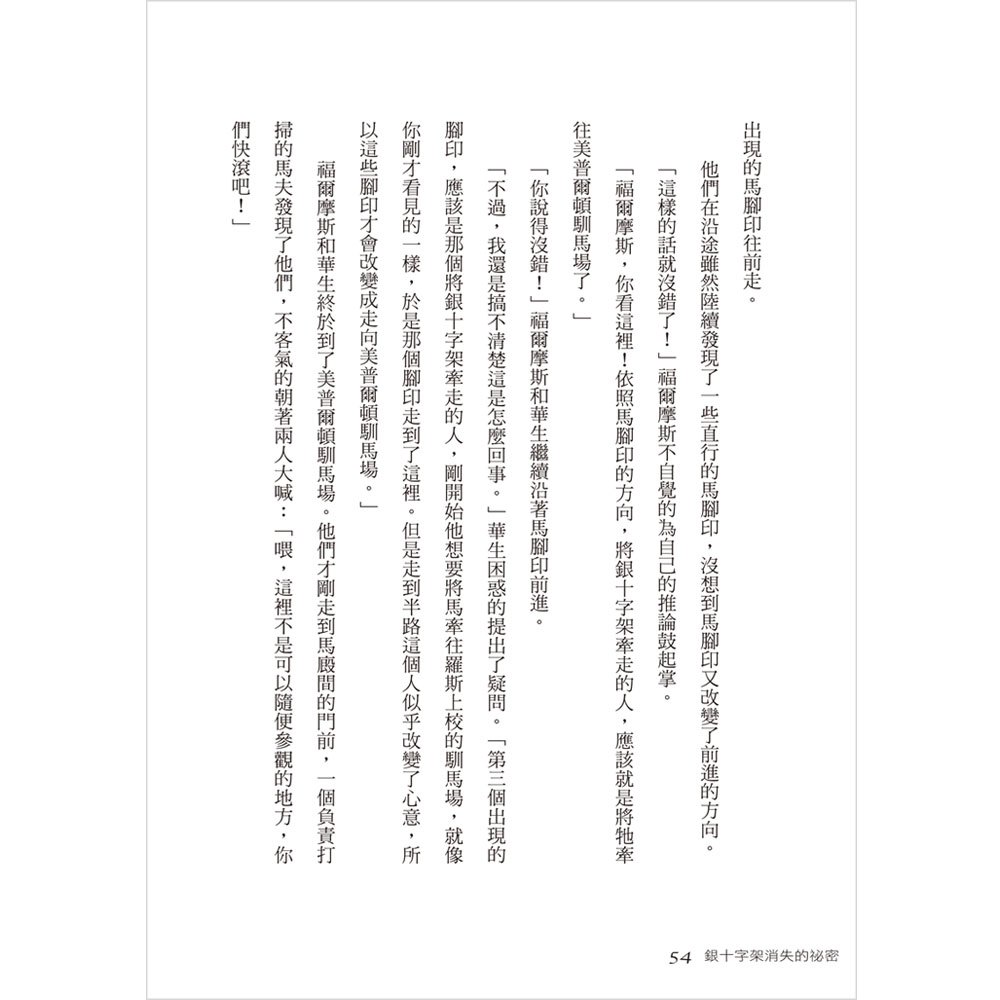 出現的馬腳印往前走。

他們在沿途雖然陸續發現了一些直行的馬腳印，沒想到馬腳印又改變了前進的方向。

「這樣的話就沒錯了！」福爾摩斯不自覺的為自己的推論鼓起掌。

「福爾摩斯，你看這裡！依照馬腳印的方向，將銀十字架牽走的人，應該就是將牠牽往美普爾頓馴馬場了。」

「你說得沒錯！」福爾摩斯和華生繼續沿著馬腳印前進。

「不過，我還是搞不清楚這是怎麼回事。」華生困惑的提出了疑問。「第三個出現的腳印，應該是那個將銀十字架牽走的人，剛開始他想要將馬牽往羅斯上校的馴馬場，就像你剛才看見的一樣，於是那個腳印走到了這裡。但是走到半路這個人似乎改變了心意，所以這些腳印才會改變成走向美普爾頓馴馬場。」

福爾摩斯和華生終於到了美普爾頓馴馬場。他們才剛走到馬廄間的門前，一個負責打掃的馬夫發現了他們，不客氣的朝著兩人大喊：「喂，這裡不是可以隨便參觀的地方，你們快滾吧！」

54 銀十字架消失的祕密